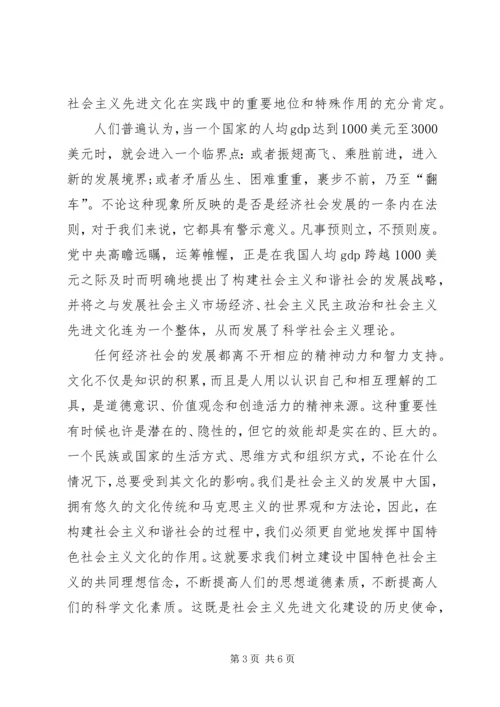 社会主义先进文化在实践中的重要地位和特殊作用的充分肯定。

人们普遍认为，当一个国家的人均gdp达到1000美元至3000美元时，就会进入一个临界点：或者振翅高飞、乘胜前进，进入新的发展境界;或者矛盾丛生、困难重重，裹步不前，乃至“翻车”。不论这种现象所反映的是否是经济社会发展的一条内在法则，对于我们来说，它都具有警示意义。凡事预则立，不预则废。党中央高瞻远瞩，运筹帷幄，正是在我国人均gdp跨越1000美元之际及时而明确地提出了构建社会主义和谐社会的发展战略，并将之与发展社会主义市场经济、社会主义民主政治和社会主义先进文化连为一个整体，从而发展了科学社会主义理论。

任何经济社会的发展都离不开相应的精神动力和智力支持。文化不仅是知识的积累，而且是人用以认识自己和相互理解的工具，是道德意识、价值观念和创造活力的精神来源。这种重要性有时候也许是潜在的、隐性的，但它的效能却是实在的、巨大的。一个民族或国家的生活方式、思维方式和组织方式，不论在什么情况下，总要受到其文化的影响。我们是社会主义的发展中大国，拥有悠久的文化传统和马克思主义的世界观和方法论，因此，在构建社会主义和谐社会的过程中，我们必须更自觉地发挥中国特色社会主义文化的作用。这就要求我们树立建设中国特色社会主义的共同理想信念，不断提高人们的思想道德素质，不断提高人们的科学文化素质。这既是社会主义先进文化建设的历史使命，

第3页 共6页